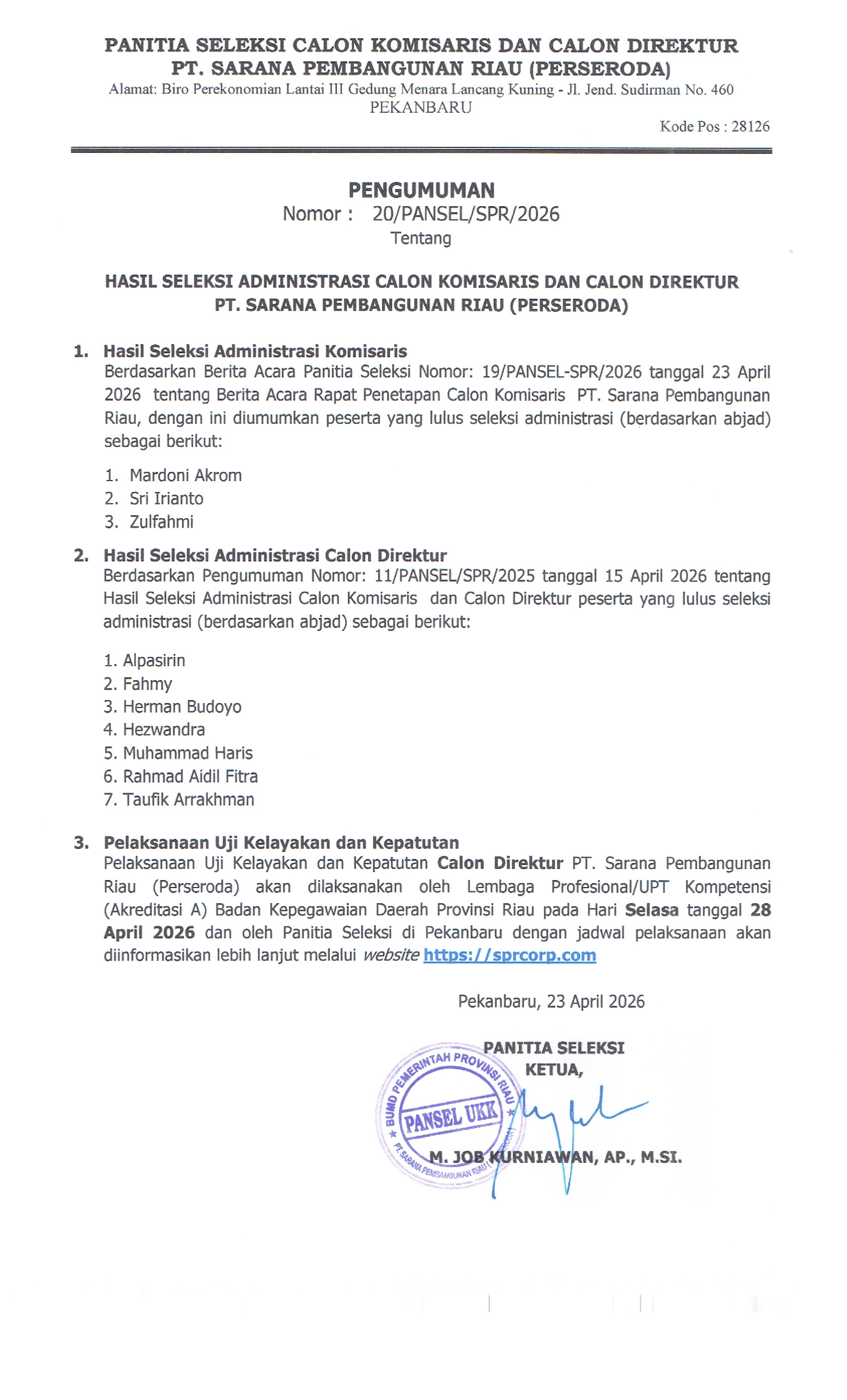 PANITIA SELEKSI CALON KOMISARIS DAN CALON DIREKTUR
PT. SARANA PEMBANGUNAN RIAU (PERSERODA)
Alamat: Biro Perekonomian Lantai III Gedung Menara Lancang Kuning - Jl. Jend. Sudirman No. 460
PEKANBARU
Kode Pos : 28126

PENGUMUMAN
Nomor : 20/PANSEL/SPR/2026
Tentang

HASIL SELEKSI ADMINISTRASI CALON KOMISARIS DAN CALON DIREKTUR
PT. SARANA PEMBANGUNAN RIAU (PERSERODA)

1. Hasil Seleksi Administrasi Komisaris
Berdasarkan Berita Acara Panitia Seleksi Nomor: 19/PANSEL-SPR/2026 tanggal 23 April 2026 tentang Berita Acara Rapat Penetapan Calon Komisaris PT. Sarana Pembangunan Riau, dengan ini diumumkan peserta yang lulus seleksi administrasi (berdasarkan abjad) sebagai berikut:

1. Mardoni Akrom
2. Sri Irianto
3. Zulfahmi

2. Hasil Seleksi Administrasi Calon Direktur
Berdasarkan Pengumuman Nomor: 11/PANSEL/SPR/2025 tanggal 15 April 2026 tentang Hasil Seleksi Administrasi Calon Komisaris dan Calon Direktur peserta yang lulus seleksi administrasi (berdasarkan abjad) sebagai berikut:

1. Alpasirin
2. Fahmy
3. Herman Budoyo
4. Hezwandra
5. Muhammad Haris
6. Rahmad Aidil Fitra
7. Taufik Arrakhman

3. Pelaksanaan Uji Kelayakan dan Kepatutan
Pelaksanaan Uji Kelayakan dan Kepatutan Calon Direktur PT. Sarana Pembangunan Riau (Perseroda) akan dilaksanakan oleh Lembaga Profesional/UPT Kompetensi (Akreditasi A) Badan Kepegawaian Daerah Provinsi Riau pada Hari Selasa tanggal 28 April 2026 dan oleh Panitia Seleksi di Pekanbaru dengan jadwal pelaksanaan akan diinformasikan lebih lanjut melalui website https://sprcorp.com

Pekanbaru, 23 April 2026

PANITIA SELEKSI
KETUA,

BUMD PEMERINTAH PROVINSI RIAU
PANSEL UKK
PT. SARANA PEMBANGUNAN RIAU (PERSERODA)

M. JOB KURNIAWAN, AP., M.SI.